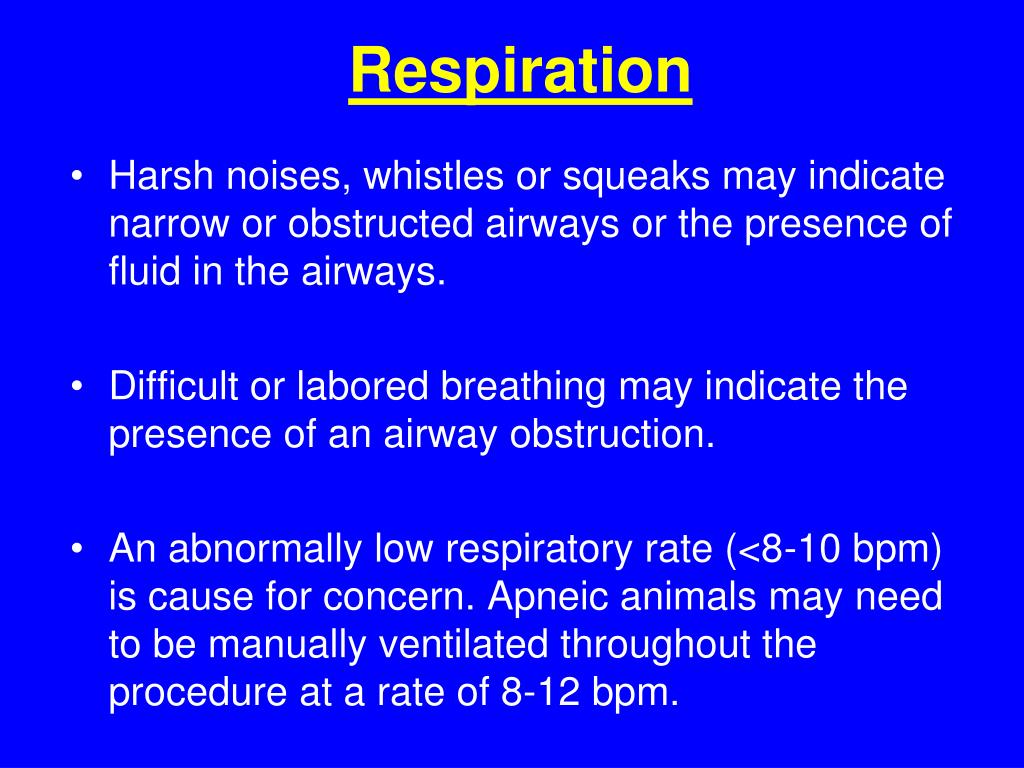 Respiration

• Harsh noises, whistles or squeaks may indicate narrow or obstructed airways or the presence of fluid in the airways.

• Difficult or labored breathing may indicate the presence of an airway obstruction.

• An abnormally low respiratory rate (<8-10 bpm) is cause for concern. Apneic animals may need to be manually ventilated throughout the procedure at a rate of 8-12 bpm.